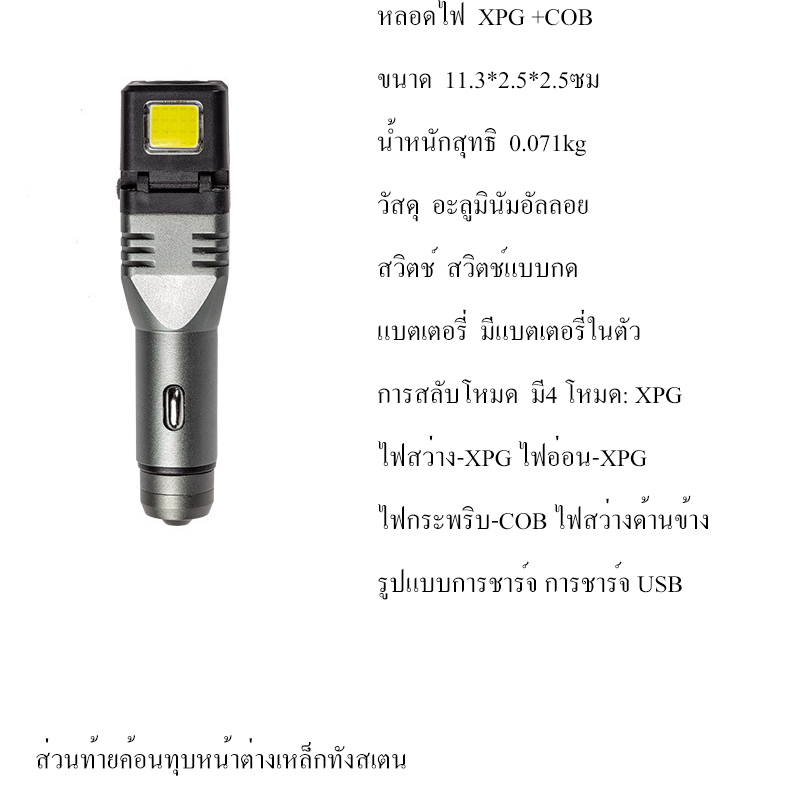 หลอดไฟ XPG +COB

ขนาด 11.3*2.5*2.5ซม

น้ำหนักสุทธิ 0.071kg

วัสดุ อะลูมินัมอัลลอย

สวิตช์ สวิตช์แบบกด

แบตเตอรี่ มีแบตเตอรี่ในตัว

การสลับโหมด มี4 โหมด: XPG

ไฟสว่าง-XPG ไฟอ่อน-XPG

ไฟกระพริบ-COB ไฟสว่างด้านข้าง

รูปแบบการชาร์จ การชาร์จ USB

ส่วนท้ายค้อนทุบหน้าต่างเหล็กทังสเตน